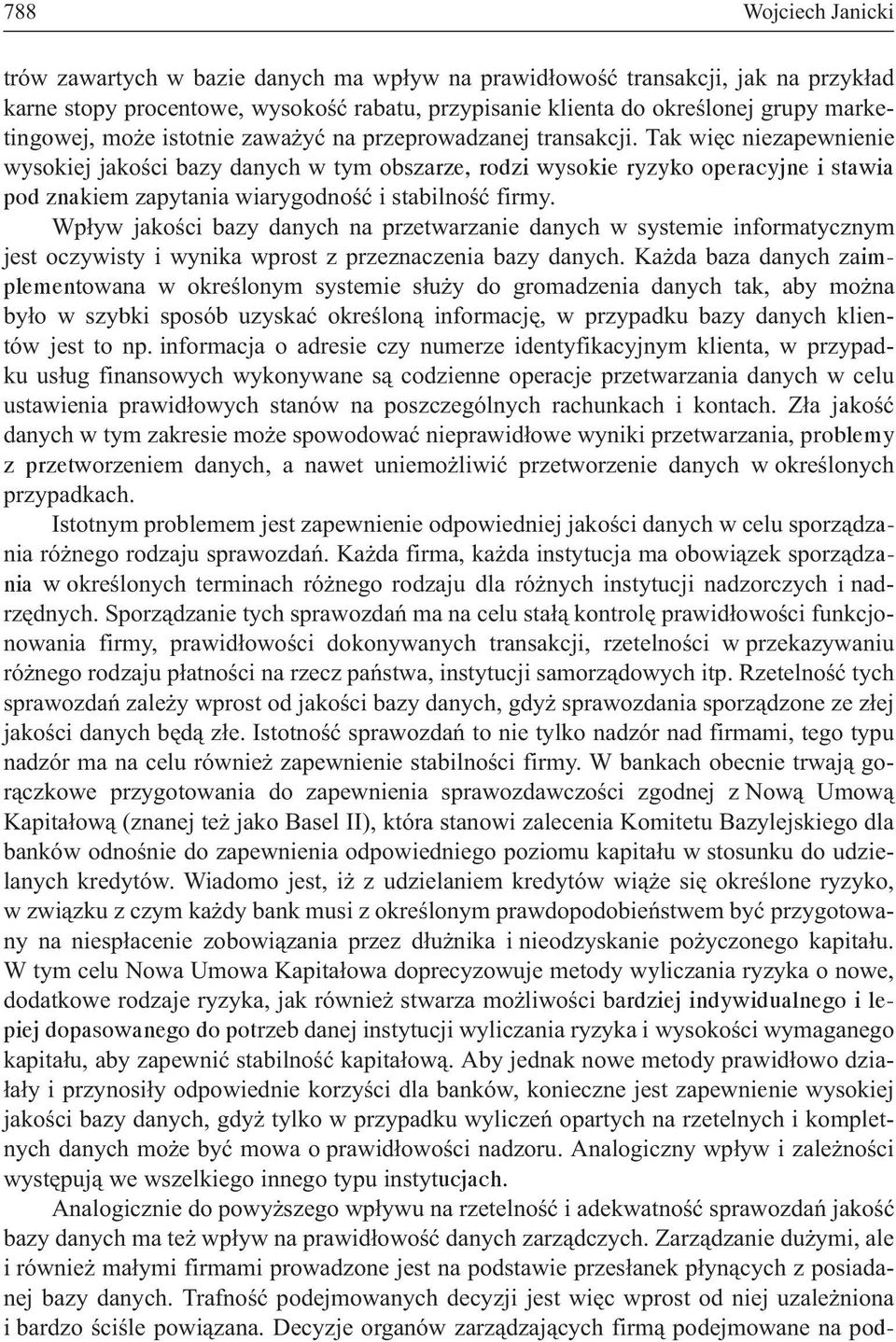 788 Wojciech Janicki

trów zawartych w bazie danych ma wpływ na prawidłowość transakcji, jak na przykład karne stopy procentowe, wysokość rabatu, przypisanie klienta do określonej grupy marketingowej, może istotnie zaważyć na przeprowadzanej transakcji. Tak więc niezapewnienie wysokiej jakości bazy danych w tym obszarze, rodzi wysokie ryzyko operacyjne i stawia pod znakiem zapytania wiarygodność i stabilność firmy.

Wpływ jakości bazy danych na przetwarzanie danych w systemie informatycznym jest oczywisty i wynika wprost z przeznaczenia bazy danych. Każda baza danych zaimplementowana w określonym systemie służy do gromadzenia danych tak, aby można było w szybki sposób uzyskać określoną informację, w przypadku bazy danych klientów jest to np. informacja o adresie czy numerze identyfikacyjnym klienta, w przypadku usług finansowych wykonywane są codzienne operacje przetwarzania danych w celu ustawienia prawidłowych stanów na poszczególnych rachunkach i kontach. Zła jakość danych w tym zakresie może spowodować nieprawidłowe wyniki przetwarzania, problemy z przetworzeniem danych, a nawet uniemożliwić przetworzenie danych w określonych przypadkach.

Istotnym problemem jest zapewnienie odpowiedniej jakości danych w celu sporządzania różnego rodzaju sprawozdań. Każda firma, każda instytucja ma obowiązek sporządzania w określonych terminach różnego rodzaju dla różnych instytucji nadzorczych i nadrzędnych. Sporządzanie tych sprawozdań ma na celu stałą kontrolę prawidłowości funkcjonowania firmy, prawidłowości dokonywanych transakcji, rzetelności w przekazywaniu różnego rodzaju płatności na rzecz państwa, instytucji samorządowych itp. Rzetelność tych sprawozdań zależy wprost od jakości bazy danych, gdyż sprawozdania sporządzone ze złej jakości danych będą złe. Istotność sprawozdań to nie tylko nadzór nad firmami, tego typu nadzór ma na celu również zapewnienie stabilności firmy. W bankach obecnie trwają gorączkowe przygotowania do zapewnienia sprawozdawczości zgodnej z Nową Umową Kapitałową (znanej też jako Basel II), która stanowi zalecenia Komitetu Bazylejskiego dla banków odnośnie do zapewnienia odpowiedniego poziomu kapitału w stosunku do udzielanych kredytów. Wiadomo jest, iż z udzielaniem kredytów wiąże się określone ryzyko, w związku z czym każdy bank musi z określonym prawdopodobieństwem być przygotowany na niespłacenie zobowiązania przez dłużnika i nieodzyskanie pożyczonego kapitału. W tym celu Nowa Umowa Kapitałowa doprecyzowuje metody wyliczania ryzyka o nowe, dodatkowe rodzaje ryzyka, jak również stwarza możliwości bardziej indywidualnego i lepiej dopasowanego do potrzeb danej instytucji wyliczania ryzyka i wysokości wymaganego kapitału, aby zapewnić stabilność kapitałową. Aby jednak nowe metody prawidłowo działały i przynosiły odpowiednie korzyści dla banków, konieczne jest zapewnienie wysokiej jakości bazy danych, gdyż tylko w przypadku wyliczeń opartych na rzetelnych i kompletnych danych może być mowa o prawidłowości nadzoru. Analogiczny wpływ i zależności występują we wszelkiego innego typu instytucjach.

Analogicznie do powyższego wpływu na rzetelność i adekwatność sprawozdań jakość bazy danych ma też wpływ na prawidłowość danych zarządczych. Zarządzanie dużymi, ale i również małymi firmami prowadzone jest na podstawie przesłanek płynących z posiadanej bazy danych. Trafność podejmowanych decyzji jest więc wprost od niej uzależniona i bardzo ściśle powiązana. Decyzje organów zarządzających firmą podejmowane na pod-